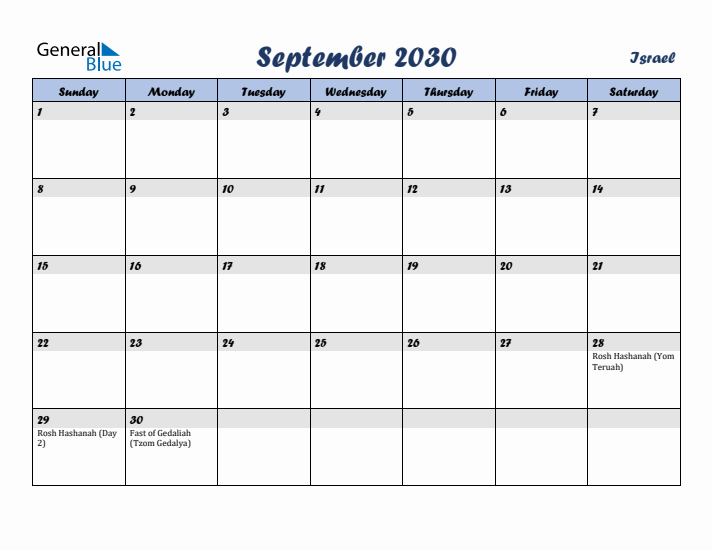 General Blue

September 2030

Israel

| Sunday | Monday | Tuesday | Wednesday | Thursday | Friday | Saturday |
|---|---|---|---|---|---|---|
| 1 | 2 | 3 | 4 | 5 | 6 | 7 |
| 8 | 9 | 10 | 11 | 12 | 13 | 14 |
| 15 | 16 | 17 | 18 | 19 | 20 | 21 |
| 22 | 23 | 24 | 25 | 26 | 27 | 28 Rosh Hashanah (Yom Teruah) |
| 29 Rosh Hashanah (Day 2) | 30 Fast of Gedaliah (Tzom Gedalya) | | | | | |